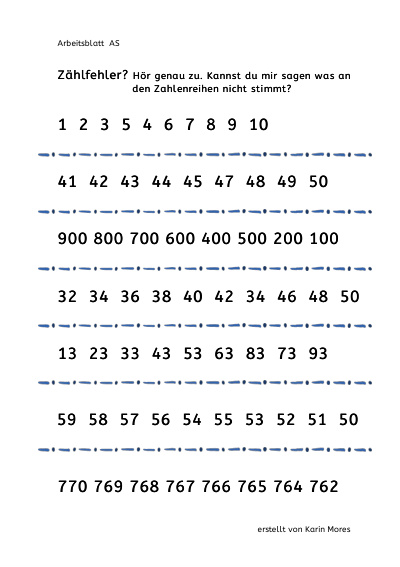 Arbeitsblatt AS

Zählfehler? Hör genau zu. Kannst du mir sagen was an den Zahlenreihen nicht stimmt?

1 2 3 5 4 6 7 8 9 10

41 42 43 44 45 47 48 49 50

900 800 700 600 400 500 200 100

32 34 36 38 40 42 34 46 48 50

13 23 33 43 53 63 83 73 93

59 58 57 56 54 55 53 52 51 50

770 769 768 767 766 765 764 762

erstellt von Karin Mores